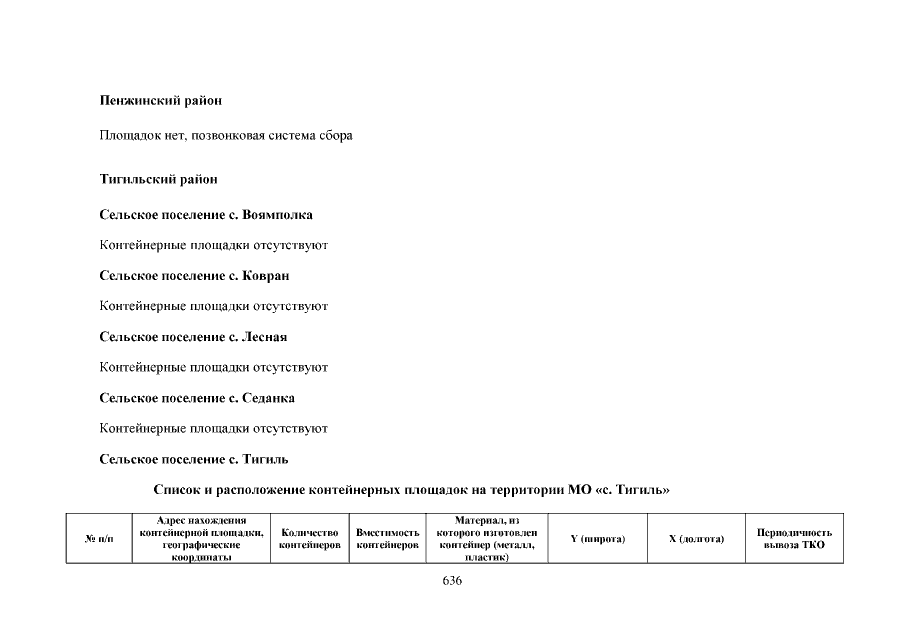 Пенжинский район

Площадок нет, позвонковая система сбора

Тигильский район

Сельское поселение с. Воямполка

Контейнерные площадки отсутствуют

Сельское поселение с. Ковран

Контейнерные площадки отсутствуют

Сельское поселение с. Лесная

Контейнерные площадки отсутствуют

Сельское поселение с. Седанка

Контейнерные площадки отсутствуют

Сельское поселение с. Тигиль

Список и расположение контейнерных площадок на территории МО «с. Тигиль»

| № п/п | Адрес нахождения контейнерной площадки, географические координаты | Количество контейнеров | Вместимость контейнеров | Материал, из которого изготовлен контейнер (металл, пластик) | Y (широта) | X (долгота) | Периодичность вывоза ТКО |
|---|---|---|---|---|---|---|---|

636